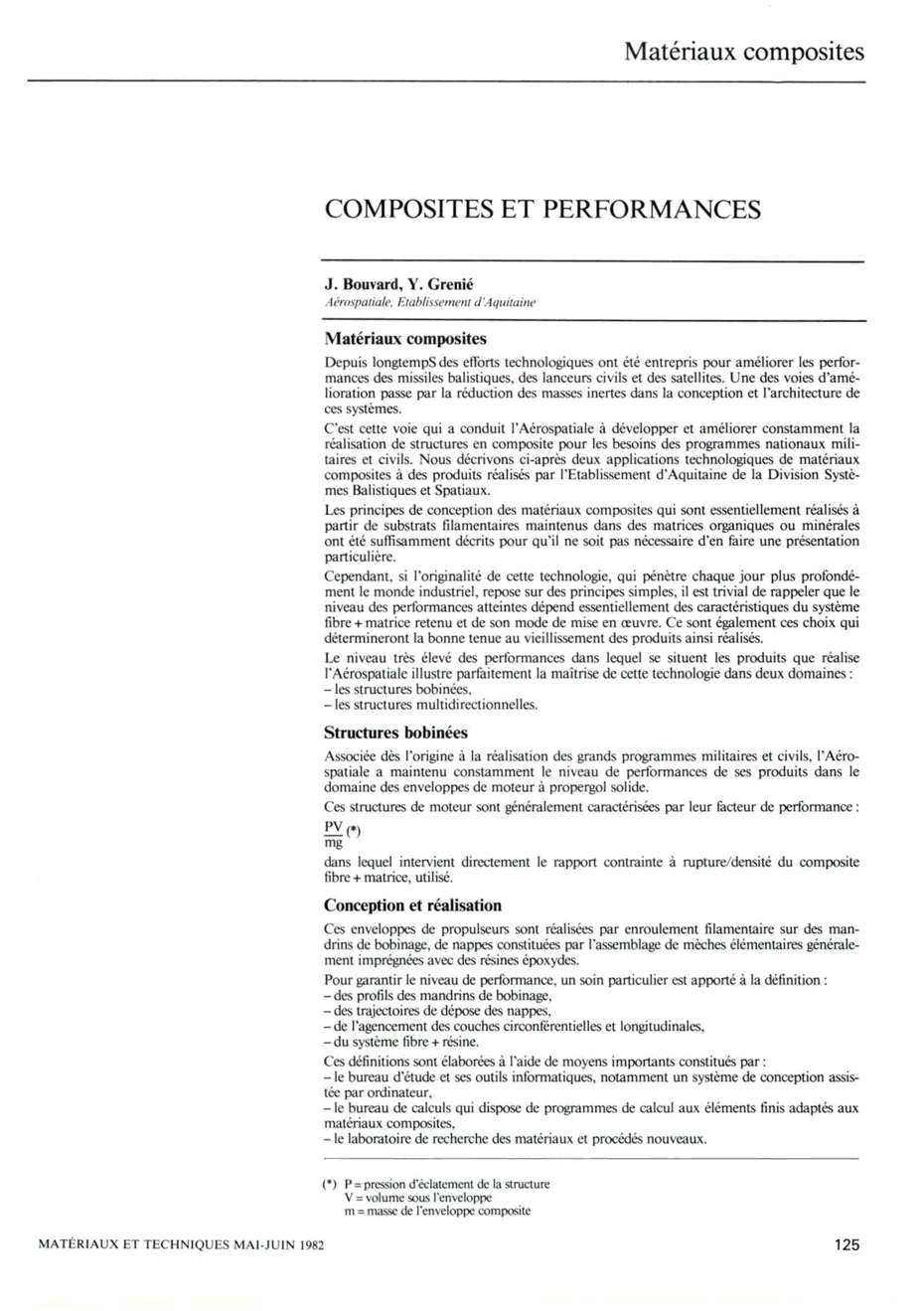 Matériaux composites

COMPOSITES ET PERFORMANCES

J. Bouvard, Y. Grenié
Aérospatiale, Etablissement d'Aquitaine

Matériaux composites

Depuis longtempS des efforts technologiques ont été entrepris pour améliorer les performances des missiles balistiques, des lanceurs civils et des satellites. Une des voies d'amélioration passe par la réduction des masses inertes dans la conception et l'architecture de ces systèmes.

C'est cette voie qui a conduit l'Aérospatiale à développer et améliorer constamment la réalisation de structures en composite pour les besoins des programmes nationaux militaires et civils. Nous décrivons ci-après deux applications technologiques de matériaux composites à des produits réalisés par l'Etablissement d'Aquitaine de la Division Systèmes Balistiques et Spatiaux.

Les principes de conception des matériaux composites qui sont essentiellement réalisés à partir de substrats filamentaires maintenus dans des matrices organiques ou minérales ont été suffisamment décrits pour qu'il ne soit pas nécessaire d'en faire une présentation particulière.

Cependant, si l'originalité de cette technologie, qui pénètre chaque jour plus profondément le monde industriel, repose sur des principes simples, il est trivial de rappeler que le niveau des performances atteintes dépend essentiellement des caractéristiques du système fibre + matrice retenu et de son mode de mise en œuvre. Ce sont également ces choix qui détermineront la bonne tenue au vieillissement des produits ainsi réalisés.

Le niveau très élevé des performances dans lequel se situent les produits que réalise l'Aérospatiale illustre parfaitement la maîtrise de cette technologie dans deux domaines :
– les structures bobinées,
– les structures multidirectionnelles.

Structures bobinées

Associée dès l'origine à la réalisation des grands programmes militaires et civils, l'Aérospatiale a maintenu constamment le niveau de performances de ses produits dans le domaine des enveloppes de moteur à propergol solide.

Ces structures de moteur sont généralement caractérisées par leur facteur de performance :
$\frac{PV}{mg}$ (*)
dans lequel intervient directement le rapport contrainte à rupture/densité du composite fibre + matrice, utilisé.

Conception et réalisation

Ces enveloppes de propulseurs sont réalisées par enroulement filamentaire sur des mandrins de bobinage, de nappes constituées par l'assemblage de mèches élémentaires généralement imprégnées avec des résines époxydes.

Pour garantir le niveau de performance, un soin particulier est apporté à la définition :
– des profils des mandrins de bobinage,
– des trajectoires de dépose des nappes,
– de l'agencement des couches circonférentielles et longitudinales,
– du système fibre + résine.

Ces définitions sont élaborées à l'aide de moyens importants constitués par :
– le bureau d'étude et ses outils informatiques, notamment un système de conception assistée par ordinateur,
– le bureau de calculs qui dispose de programmes de calcul aux éléments finis adaptés aux matériaux composites,
– le laboratoire de recherche des matériaux et procédés nouveaux.

(*) P = pression d'éclatement de la structure
V = volume sous l'enveloppe
m = masse de l'enveloppe composite

MATÉRIAUX ET TECHNIQUES MAI-JUIN 1982

125